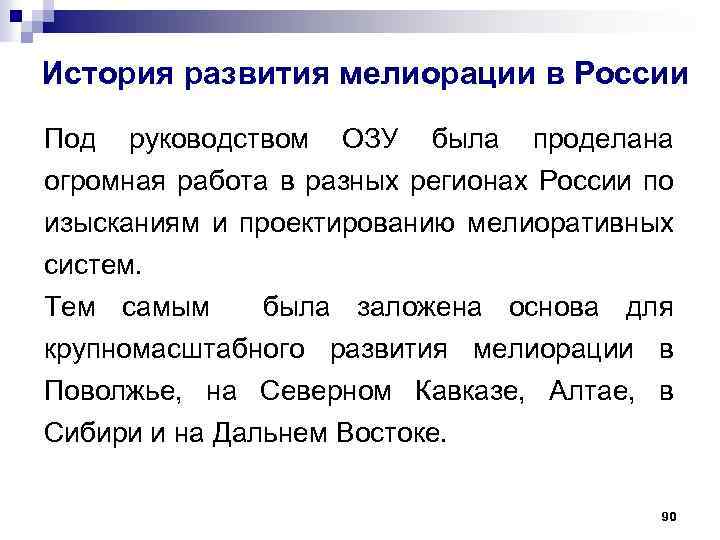 История развития мелиорации в России

Под руководством ОЗУ была проделана огромная работа в разных регионах России по изысканиям и проектированию мелиоративных систем.
Тем самым была заложена основа для крупномасштабного развития мелиорации в Поволжье, на Северном Кавказе, Алтае, в Сибири и на Дальнем Востоке.

90